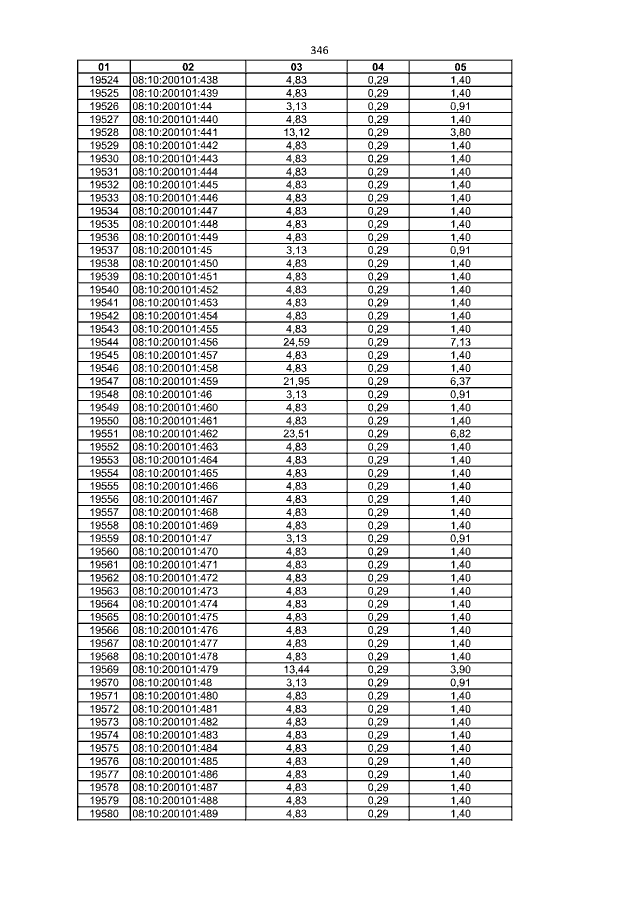 346

| 01 | 02 | 03 | 04 | 05 |
|---|---|---|---|---|
| 19524 | 08:10:200101:438 | 4,83 | 0,29 | 1,40 |
| 19525 | 08:10:200101:439 | 4,83 | 0,29 | 1,40 |
| 19526 | 08:10:200101:44 | 3,13 | 0,29 | 0,91 |
| 19527 | 08:10:200101:440 | 4,83 | 0,29 | 1,40 |
| 19528 | 08:10:200101:441 | 13,12 | 0,29 | 3,80 |
| 19529 | 08:10:200101:442 | 4,83 | 0,29 | 1,40 |
| 19530 | 08:10:200101:443 | 4,83 | 0,29 | 1,40 |
| 19531 | 08:10:200101:444 | 4,83 | 0,29 | 1,40 |
| 19532 | 08:10:200101:445 | 4,83 | 0,29 | 1,40 |
| 19533 | 08:10:200101:446 | 4,83 | 0,29 | 1,40 |
| 19534 | 08:10:200101:447 | 4,83 | 0,29 | 1,40 |
| 19535 | 08:10:200101:448 | 4,83 | 0,29 | 1,40 |
| 19536 | 08:10:200101:449 | 4,83 | 0,29 | 1,40 |
| 19537 | 08:10:200101:45 | 3,13 | 0,29 | 0,91 |
| 19538 | 08:10:200101:450 | 4,83 | 0,29 | 1,40 |
| 19539 | 08:10:200101:451 | 4,83 | 0,29 | 1,40 |
| 19540 | 08:10:200101:452 | 4,83 | 0,29 | 1,40 |
| 19541 | 08:10:200101:453 | 4,83 | 0,29 | 1,40 |
| 19542 | 08:10:200101:454 | 4,83 | 0,29 | 1,40 |
| 19543 | 08:10:200101:455 | 4,83 | 0,29 | 1,40 |
| 19544 | 08:10:200101:456 | 24,59 | 0,29 | 7,13 |
| 19545 | 08:10:200101:457 | 4,83 | 0,29 | 1,40 |
| 19546 | 08:10:200101:458 | 4,83 | 0,29 | 1,40 |
| 19547 | 08:10:200101:459 | 21,95 | 0,29 | 6,37 |
| 19548 | 08:10:200101:46 | 3,13 | 0,29 | 0,91 |
| 19549 | 08:10:200101:460 | 4,83 | 0,29 | 1,40 |
| 19550 | 08:10:200101:461 | 4,83 | 0,29 | 1,40 |
| 19551 | 08:10:200101:462 | 23,51 | 0,29 | 6,82 |
| 19552 | 08:10:200101:463 | 4,83 | 0,29 | 1,40 |
| 19553 | 08:10:200101:464 | 4,83 | 0,29 | 1,40 |
| 19554 | 08:10:200101:465 | 4,83 | 0,29 | 1,40 |
| 19555 | 08:10:200101:466 | 4,83 | 0,29 | 1,40 |
| 19556 | 08:10:200101:467 | 4,83 | 0,29 | 1,40 |
| 19557 | 08:10:200101:468 | 4,83 | 0,29 | 1,40 |
| 19558 | 08:10:200101:469 | 4,83 | 0,29 | 1,40 |
| 19559 | 08:10:200101:47 | 3,13 | 0,29 | 0,91 |
| 19560 | 08:10:200101:470 | 4,83 | 0,29 | 1,40 |
| 19561 | 08:10:200101:471 | 4,83 | 0,29 | 1,40 |
| 19562 | 08:10:200101:472 | 4,83 | 0,29 | 1,40 |
| 19563 | 08:10:200101:473 | 4,83 | 0,29 | 1,40 |
| 19564 | 08:10:200101:474 | 4,83 | 0,29 | 1,40 |
| 19565 | 08:10:200101:475 | 4,83 | 0,29 | 1,40 |
| 19566 | 08:10:200101:476 | 4,83 | 0,29 | 1,40 |
| 19567 | 08:10:200101:477 | 4,83 | 0,29 | 1,40 |
| 19568 | 08:10:200101:478 | 4,83 | 0,29 | 1,40 |
| 19569 | 08:10:200101:479 | 13,44 | 0,29 | 3,90 |
| 19570 | 08:10:200101:48 | 3,13 | 0,29 | 0,91 |
| 19571 | 08:10:200101:480 | 4,83 | 0,29 | 1,40 |
| 19572 | 08:10:200101:481 | 4,83 | 0,29 | 1,40 |
| 19573 | 08:10:200101:482 | 4,83 | 0,29 | 1,40 |
| 19574 | 08:10:200101:483 | 4,83 | 0,29 | 1,40 |
| 19575 | 08:10:200101:484 | 4,83 | 0,29 | 1,40 |
| 19576 | 08:10:200101:485 | 4,83 | 0,29 | 1,40 |
| 19577 | 08:10:200101:486 | 4,83 | 0,29 | 1,40 |
| 19578 | 08:10:200101:487 | 4,83 | 0,29 | 1,40 |
| 19579 | 08:10:200101:488 | 4,83 | 0,29 | 1,40 |
| 19580 | 08:10:200101:489 | 4,83 | 0,29 | 1,40 |